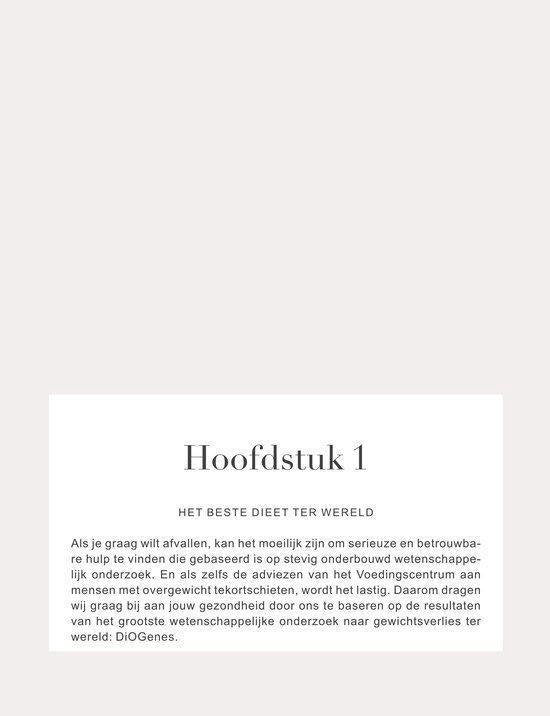 Hoofdstuk 1

HET BESTE DIEET TER WERELD

Als je graag wilt afvallen, kan het moeilijk zijn om serieuze en betrouwbare hulp te vinden die gebaseerd is op stevig onderbouwd wetenschappelijk onderzoek. En als zelfs de adviezen van het Voedingscentrum aan mensen met overgewicht tekortschieten, wordt het lastig. Daarom dragen wij graag bij aan jouw gezondheid door ons te baseren op de resultaten van het grootste wetenschappelijke onderzoek naar gewichtsverlies ter wereld: DiOGenes.